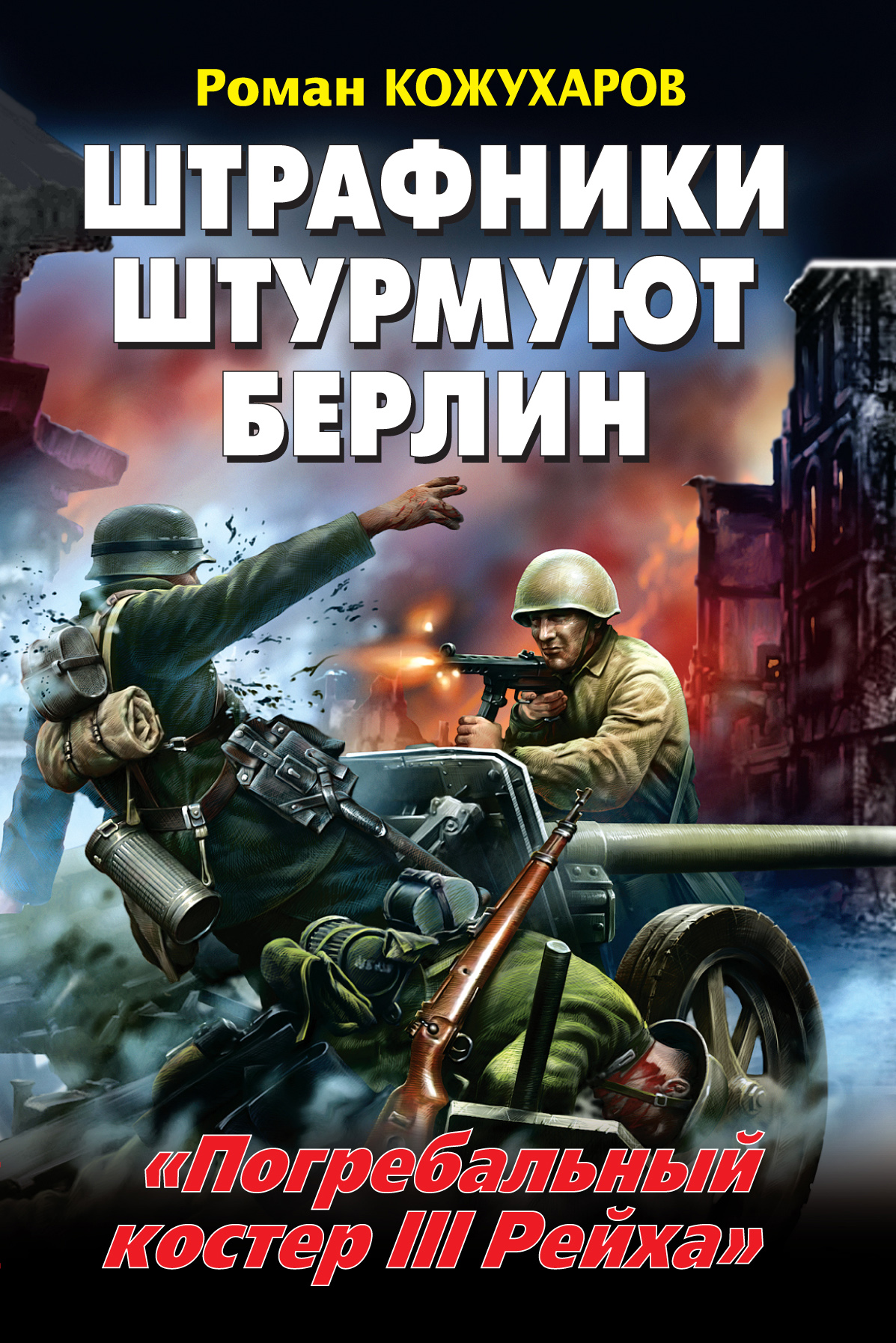 Роман КОЖУХАРОВ

ШТРАФНИКИ ШТУРМУЮТ БЕРЛИН

«Погребальный костер III Рейха»